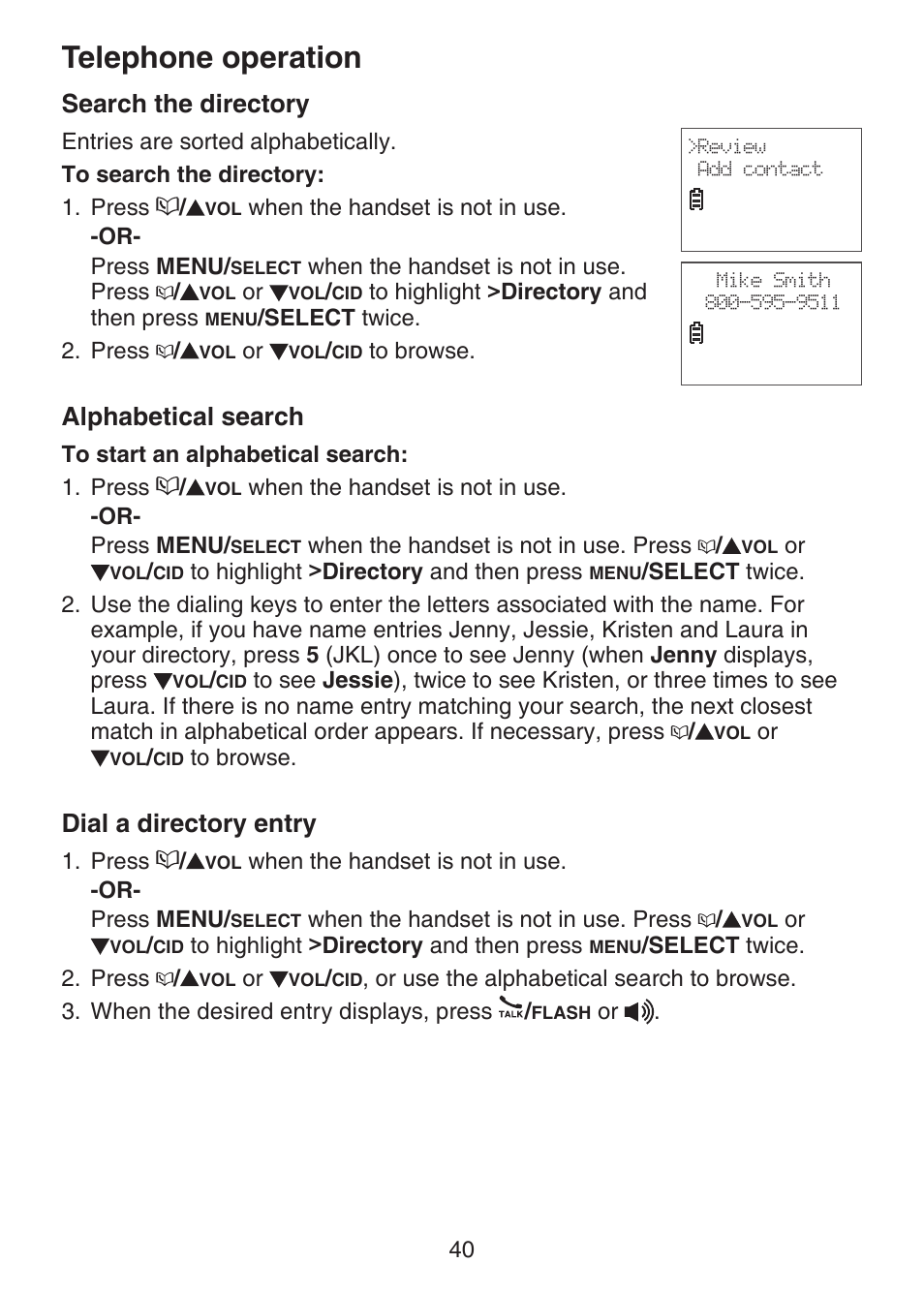 Telephone operation

Search the directory

Entries are sorted alphabetically.

To search the directory:

1. Press /▲VOL when the handset is not in use.
-OR-
Press MENU/SELECT when the handset is not in use. Press /▲VOL or ▼VOL/CID to highlight >Directory and then press MENU/SELECT twice.
2. Press /▲VOL or ▼VOL/CID to browse.

>Review
Add contact

Mike Smith
800-595-9511

Alphabetical search

To start an alphabetical search:

1. Press /▲VOL when the handset is not in use.
-OR-
Press MENU/SELECT when the handset is not in use. Press /▲VOL or ▼VOL/CID to highlight >Directory and then press MENU/SELECT twice.
2. Use the dialing keys to enter the letters associated with the name. For example, if you have name entries Jenny, Jessie, Kristen and Laura in your directory, press 5 (JKL) once to see Jenny (when Jenny displays, press ▼VOL/CID to see Jessie), twice to see Kristen, or three times to see Laura. If there is no name entry matching your search, the next closest match in alphabetical order appears. If necessary, press /▲VOL or ▼VOL/CID to browse.

Dial a directory entry

1. Press /▲VOL when the handset is not in use.
-OR-
Press MENU/SELECT when the handset is not in use. Press /▲VOL or ▼VOL/CID to highlight >Directory and then press MENU/SELECT twice.
2. Press /▲VOL or ▼VOL/CID, or use the alphabetical search to browse.
3. When the desired entry displays, press TALK/FLASH or .

40